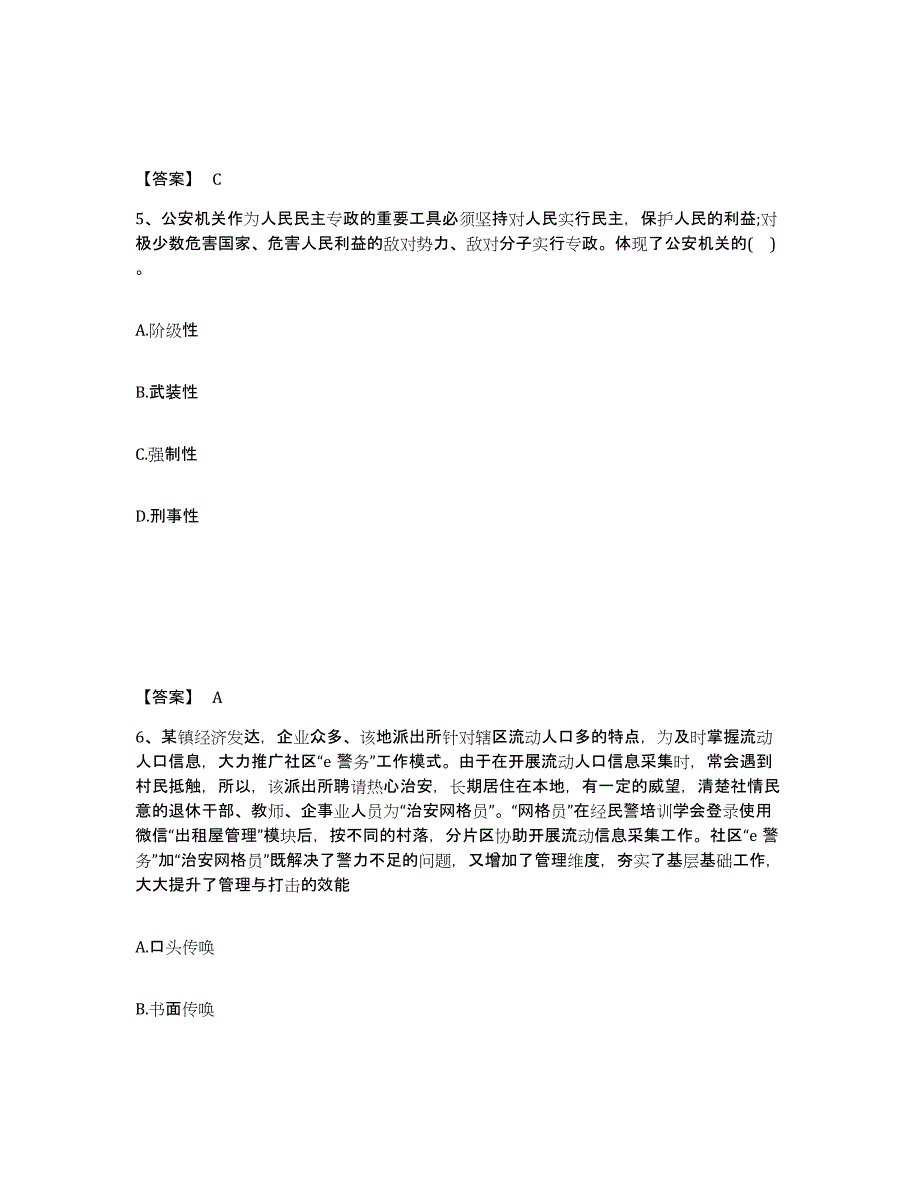 【答案】 C

5、公安机关作为人民民主专政的重要工具必须坚持对人民实行民主，保护人民的利益;对极少数危害国家、危害人民利益的敌对势力、敌对分子实行专政。体现了公安机关的( )。

A.阶级性

B.武装性

C.强制性

D.刑事性

【答案】 A

6、某镇经济发达，企业众多、该地派出所针对辖区流动人口多的特点，为及时掌握流动人口信息，大力推广社区“e 警务”工作模式。由于在开展流动人口信息采集时，常会遇到村民抵触，所以，该派出所聘请热心治安，长期居住在本地，有一定的威望，清楚社情民意的退休干部、教师、企事业人员为“治安网格员”。“网格员”在经民警培训学会登录使用微信“出租屋管理”模块后，按不同的村落，分片区协助开展流动信息采集工作。社区“e 警务”加“治安网格员”既解决了警力不足的问题，又增加了管理维度，夯实了基层基础工作，大大提升了管理与打击的效能

A.口头传唤

B.书面传唤